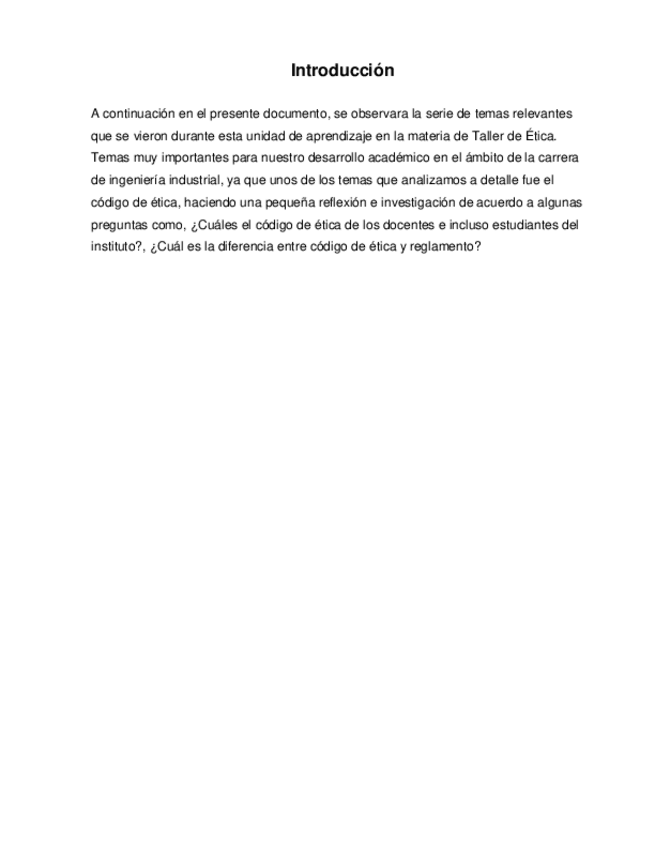 Introducción

A continuación en el presente documento, se observara la serie de temas relevantes que se vieron durante esta unidad de aprendizaje en la materia de Taller de Ética. Temas muy importantes para nuestro desarrollo académico en el ámbito de la carrera de ingeniería industrial, ya que unos de los temas que analizamos a detalle fue el código de ética, haciendo una pequeña reflexión e investigación de acuerdo a algunas preguntas como, ¿Cuáles el código de ética de los docentes e incluso estudiantes del instituto?, ¿Cuál es la diferencia entre código de ética y reglamento?